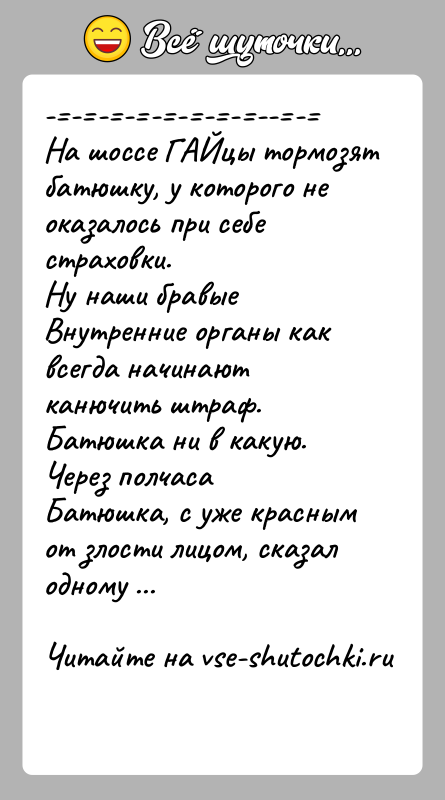 Всё шуточки...

-=-=-=-=-=-=-=-=--=-=
На шоссе ГАЙцы тормозят батюшку, у которого не оказалось при себе страховки.
Ну наши бравые Внутренние органы как всегда начинают канючить штраф.
Батюшка ни в какую.
Через полчаса Батюшка, с уже красным от злости лицом, сказал одному ...

Читайте на vse-shutochki.ru